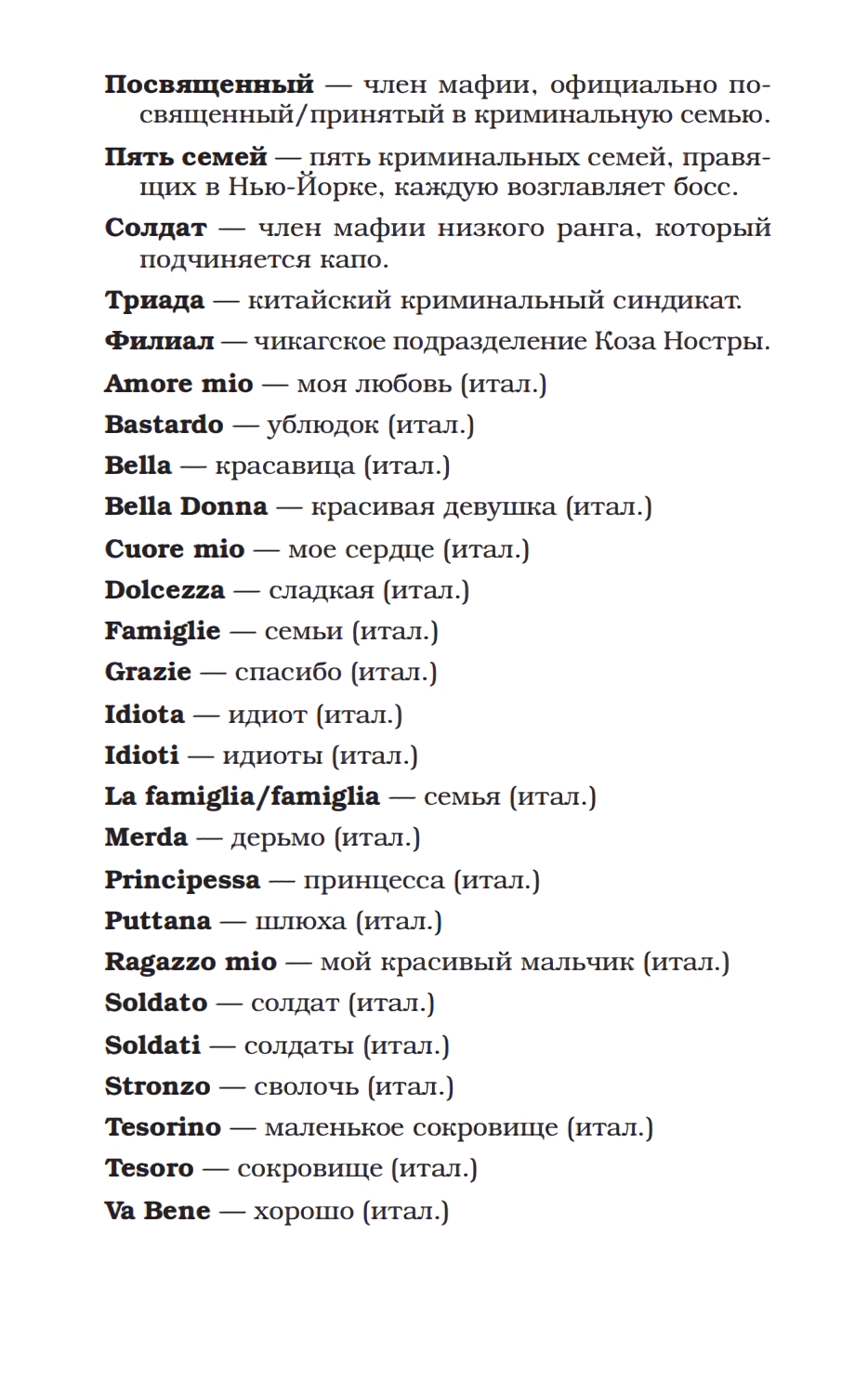 Посвященный — член мафии, официально посвященный/принятый в криминальную семью.

Пять семей — пять криминальных семей, правящих в Нью-Йорке, каждую возглавляет босс.

Солдат — член мафии низкого ранга, который подчиняется капо.

Триада — китайский криминальный синдикат.

Филиал — чикагское подразделение Коза Ностры.

Amore mio — моя любовь (итал.)

Bastardo — ублюдок (итал.)

Bella — красавица (итал.)

Bella Donna — красивая девушка (итал.)

Cuore mio — мое сердце (итал.)

Dolcezza — сладкая (итал.)

Famiglie — семьи (итал.)

Grazie — спасибо (итал.)

Idiota — идиот (итал.)

Idioti — идиоты (итал.)

La famiglia/famiglia — семья (итал.)

Merda — дерьмо (итал.)

Principessa — принцесса (итал.)

Puttana — шлюха (итал.)

Ragazzo mio — мой красивый мальчик (итал.)

Soldato — солдат (итал.)

Soldati — солдаты (итал.)

Stronzo — сволочь (итал.)

Tesorino — маленькое сокровище (итал.)

Tesoro — сокровище (итал.)

Va Bene — хорошо (итал.)